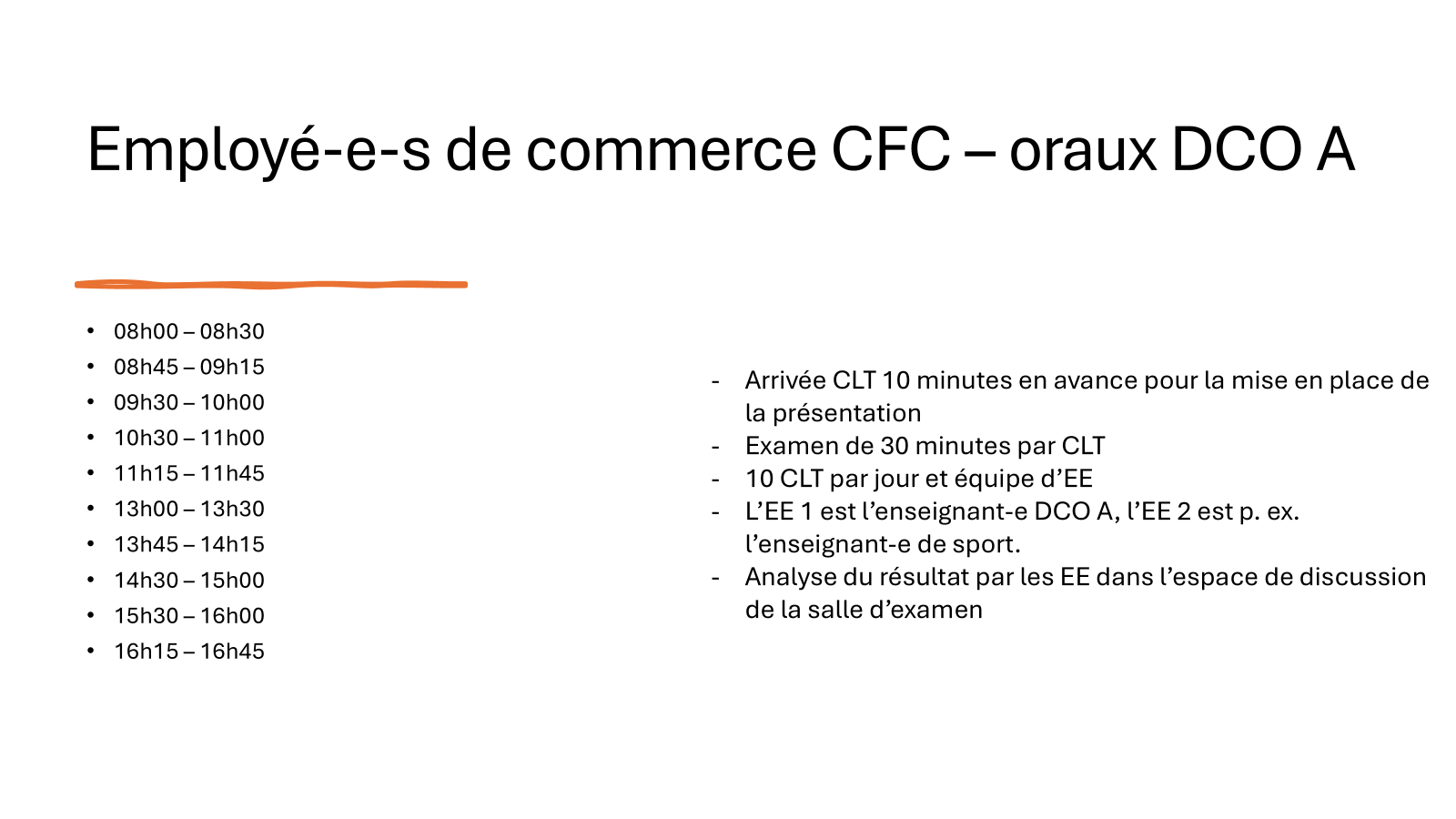 Employé-e-s de commerce CFC – oraux DCO A

• 08h00 – 08h30
• 08h45 – 09h15
• 09h30 – 10h00
• 10h30 – 11h00
• 11h15 – 11h45
• 13h00 – 13h30
• 13h45 – 14h15
• 14h30 – 15h00
• 15h30 – 16h00
• 16h15 – 16h45

- Arrivée CLT 10 minutes en avance pour la mise en place de la présentation
- Examen de 30 minutes par CLT
- 10 CLT par jour et équipe d'EE
- L'EE 1 est l'enseignant-e DCO A, l'EE 2 est p. ex. l'enseignant-e de sport.
- Analyse du résultat par les EE dans l'espace de discussion de la salle d'examen